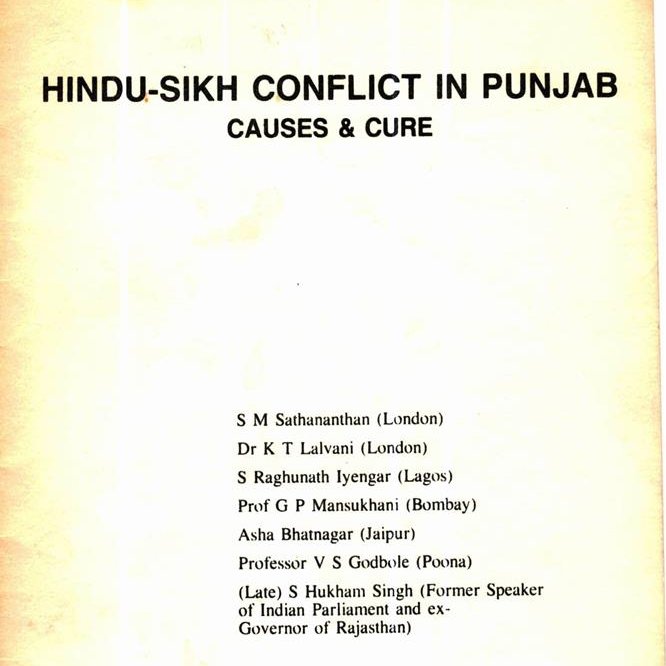 HINDU-SIKH CONFLICT IN PUNJAB
CAUSES & CURE

S M Sathananthan (London)

Dr K T Lalvani (London)

S Raghunath Iyengar (Lagos)

Prof G P Mansukhani (Bombay)

Asha Bhatnagar (Jaipur)

Professor V S Godbole (Poona)

(Late) S Hukham Singh (Former Speaker of Indian Parliament and ex-Governor of Rajasthan)